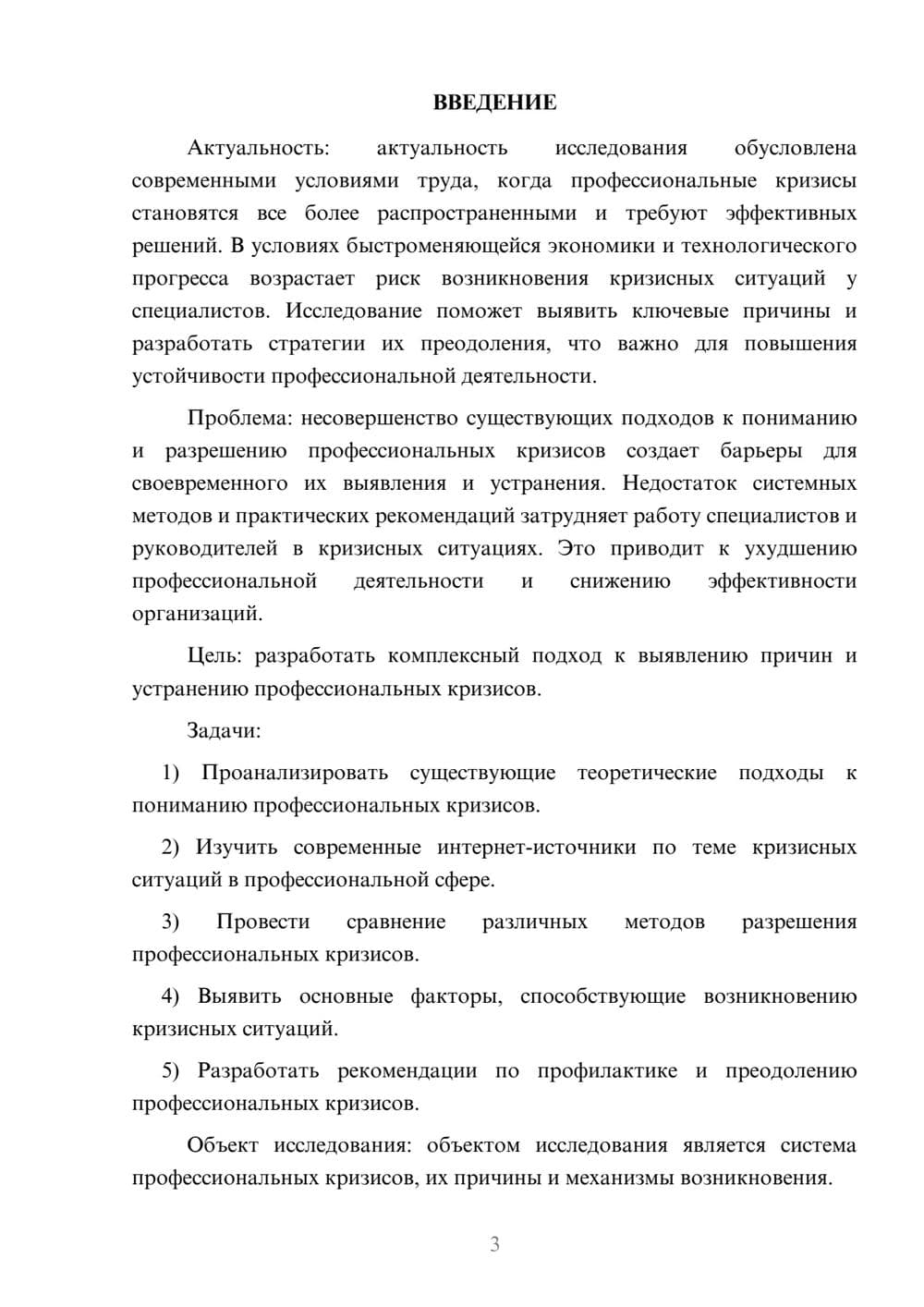 ВВЕДЕНИЕ

Актуальность: актуальность исследования обусловлена современными условиями труда, когда профессиональные кризисы становятся все более распространенными и требуют эффективных решений. В условиях быстроменяющейся экономики и технологического прогресса возрастает риск возникновения кризисных ситуаций у специалистов. Исследование поможет выявить ключевые причины и разработать стратегии их преодоления, что важно для повышения устойчивости профессиональной деятельности.

Проблема: несовершенство существующих подходов к пониманию и разрешению профессиональных кризисов создает барьеры для своевременного их выявления и устранения. Недостаток системных методов и практических рекомендаций затрудняет работу специалистов и руководителей в кризисных ситуациях. Это приводит к ухудшению профессиональной деятельности и снижению эффективности организаций.

Цель: разработать комплексный подход к выявлению причин и устранению профессиональных кризисов.

Задачи:

1) Проанализировать существующие теоретические подходы к пониманию профессиональных кризисов.

2) Изучить современные интернет-источники по теме кризисных ситуаций в профессиональной сфере.

3) Провести сравнение различных методов разрешения профессиональных кризисов.

4) Выявить основные факторы, способствующие возникновению кризисных ситуаций.

5) Разработать рекомендации по профилактике и преодолению профессиональных кризисов.

Объект исследования: объектом исследования является система профессиональных кризисов, их причины и механизмы возникновения.

3